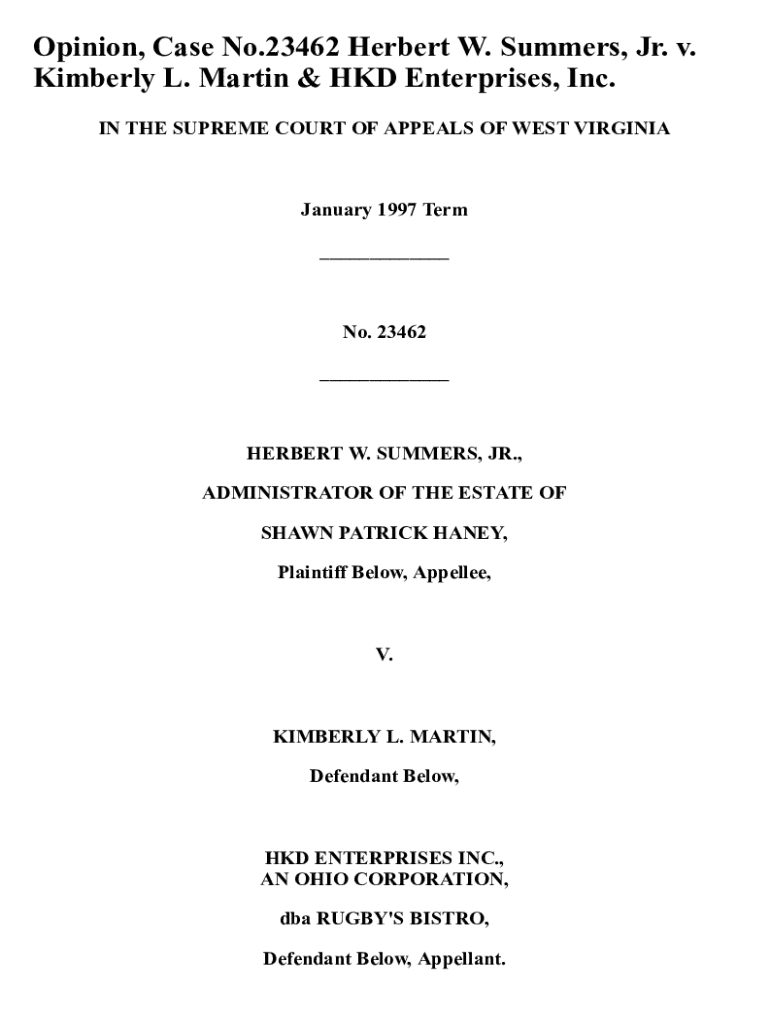 Opinion, Case No.23462 Herbert W. Summers, Jr. v. Kimberly L. Martin & HKD Enterprises, Inc.

IN THE SUPREME COURT OF APPEALS OF WEST VIRGINIA

January 1997 Term

_____________

No. 23462

_____________

HERBERT W. SUMMERS, JR.,

ADMINISTRATOR OF THE ESTATE OF

SHAWN PATRICK HANEY,

Plaintiff Below, Appellee,

V.

KIMBERLY L. MARTIN,

Defendant Below,

HKD ENTERPRISES INC.,
AN OHIO CORPORATION,

dba RUGBY'S BISTRO,

Defendant Below, Appellant.